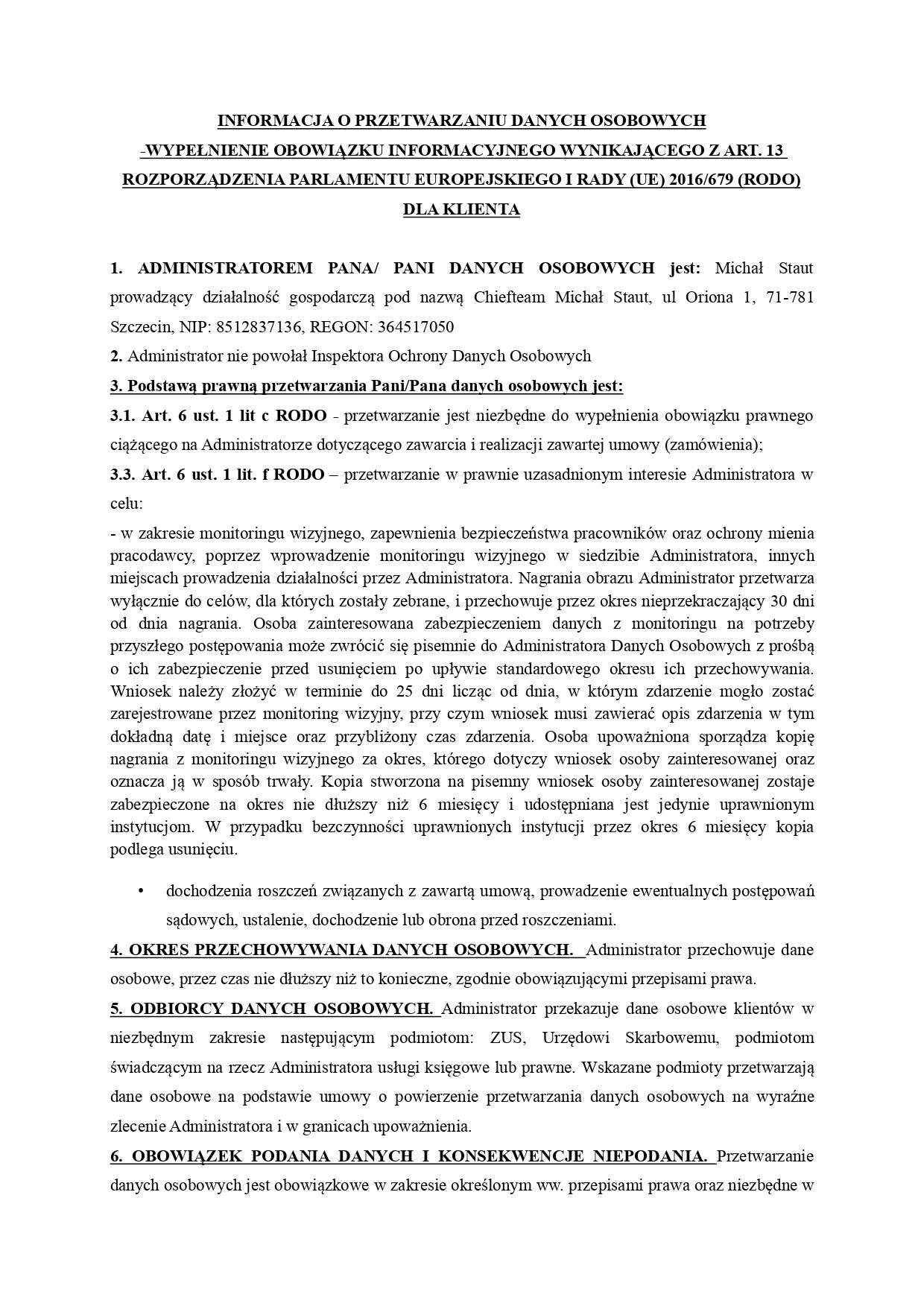 INFORMACJA O PRZETWARZANIU DANYCH OSOBOWYCH
-WYPEŁNIENIE OBOWIĄZKU INFORMACYJNEGO WYNIKAJĄCEGO Z ART. 13
ROZPORZĄDZENIA PARLAMENTU EUROPEJSKIEGO I RADY (UE) 2016/679 (RODO)
DLA KLIENTA

1. ADMINISTRATOREM PANA/ PANI DANYCH OSOBOWYCH jest: Michał Staut prowadzący działalność gospodarczą pod nazwą Chiefteam Michał Staut, ul Oriona 1, 71-781 Szczecin, NIP: 8512837136, REGON: 364517050

2. Administrator nie powołał Inspektora Ochrony Danych Osobowych

3. Podstawą prawną przetwarzania Pani/Pana danych osobowych jest:

3.1. Art. 6 ust. 1 lit c RODO - przetwarzanie jest niezbędne do wypełnienia obowiązku prawnego ciążącego na Administratorze dotyczącego zawarcia i realizacji zawartej umowy (zamówienia);

3.3. Art. 6 ust. 1 lit. f RODO – przetwarzanie w prawnie uzasadnionym interesie Administratora w celu:

- w zakresie monitoringu wizyjnego, zapewnienia bezpieczeństwa pracowników oraz ochrony mienia pracodawcy, poprzez wprowadzenie monitoringu wizyjnego w siedzibie Administratora, innych miejscach prowadzenia działalności przez Administratora. Nagrania obrazu Administrator przetwarza wyłącznie do celów, dla których zostały zebrane, i przechowuje przez okres nieprzekraczający 30 dni od dnia nagrania. Osoba zainteresowana zabezpieczeniem danych z monitoringu na potrzeby przyszłego postępowania może zwrócić się pisemnie do Administratora Danych Osobowych z prośbą o ich zabezpieczenie przed usunięciem po upływie standardowego okresu ich przechowywania. Wniosek należy złożyć w terminie do 25 dni licząc od dnia, w którym zdarzenie mogło zostać zarejestrowane przez monitoring wizyjny, przy czym wniosek musi zawierać opis zdarzenia w tym dokładną datę i miejsce oraz przybliżony czas zdarzenia. Osoba upoważniona sporządza kopię nagrania z monitoringu wizyjnego za okres, którego dotyczy wniosek osoby zainteresowanej oraz oznacza ją w sposób trwały. Kopia stworzona na pisemny wniosek osoby zainteresowanej zostaje zabezpieczone na okres nie dłuższy niż 6 miesięcy i udostępniana jest jedynie uprawnionym instytucjom. W przypadku bezczynności uprawnionych instytucji przez okres 6 miesięcy kopia podlega usunięciu.

• dochodzenia roszczeń związanych z zawartą umową, prowadzenie ewentualnych postępowań sądowych, ustalenie, dochodzenie lub obrona przed roszczeniami.

4. OKRES PRZECHOWYWANIA DANYCH OSOBOWYCH. Administrator przechowuje dane osobowe, przez czas nie dłuższy niż to konieczne, zgodnie obowiązującymi przepisami prawa.

5. ODBIORCY DANYCH OSOBOWYCH. Administrator przekazuje dane osobowe klientów w niezbędnym zakresie następującym podmiotom: ZUS, Urzędowi Skarbowemu, podmiotom świadczącym na rzecz Administratora usługi księgowe lub prawne. Wskazane podmioty przetwarzają dane osobowe na podstawie umowy o powierzenie przetwarzania danych osobowych na wyraźne zlecenie Administratora i w granicach upoważnienia.

6. OBOWIĄZEK PODANIA DANYCH I KONSEKWENCJE NIEPODANIA. Przetwarzanie danych osobowych jest obowiązkowe w zakresie określonym ww. przepisami prawa oraz niezbędne w